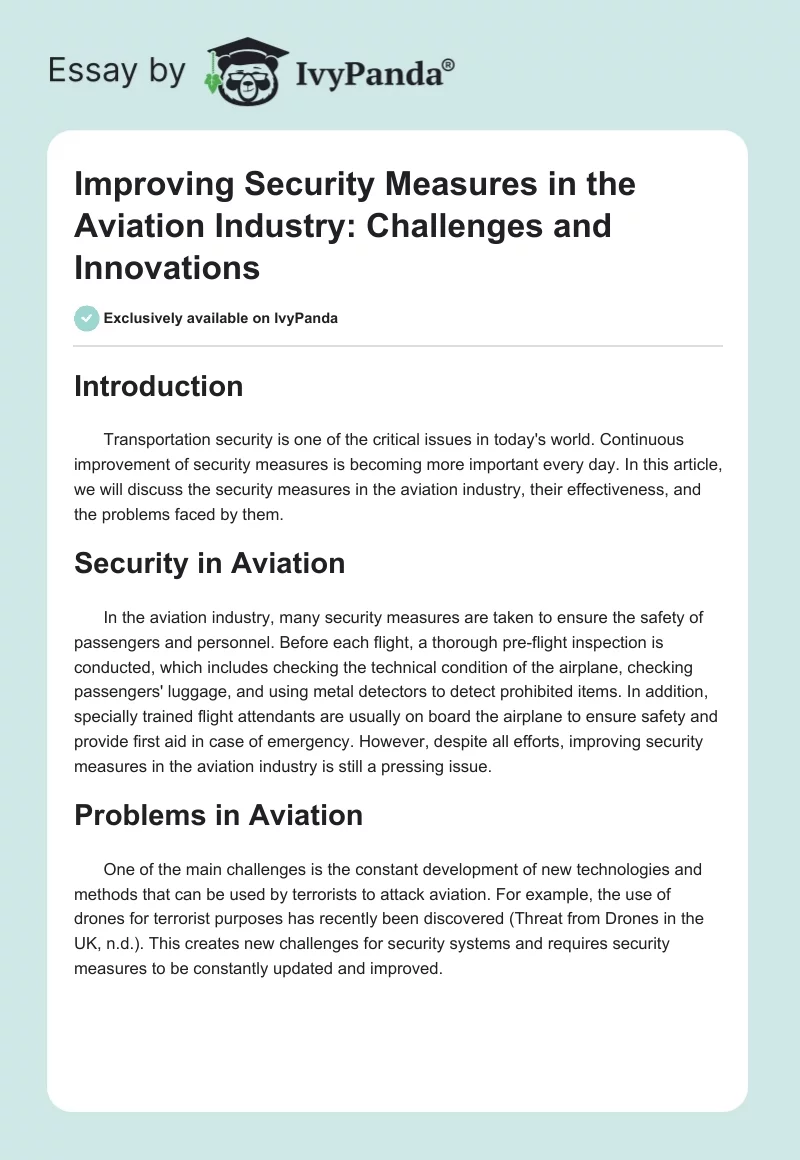 Essay by IvyPanda®

Improving Security Measures in the Aviation Industry: Challenges and Innovations

Exclusively available on IvyPanda

Introduction

Transportation security is one of the critical issues in today's world. Continuous improvement of security measures is becoming more important every day. In this article, we will discuss the security measures in the aviation industry, their effectiveness, and the problems faced by them.

Security in Aviation

In the aviation industry, many security measures are taken to ensure the safety of passengers and personnel. Before each flight, a thorough pre-flight inspection is conducted, which includes checking the technical condition of the airplane, checking passengers' luggage, and using metal detectors to detect prohibited items. In addition, specially trained flight attendants are usually on board the airplane to ensure safety and provide first aid in case of emergency. However, despite all efforts, improving security measures in the aviation industry is still a pressing issue.

Problems in Aviation

One of the main challenges is the constant development of new technologies and methods that can be used by terrorists to attack aviation. For example, the use of drones for terrorist purposes has recently been discovered (Threat from Drones in the UK, n.d.). This creates new challenges for security systems and requires security measures to be constantly updated and improved.